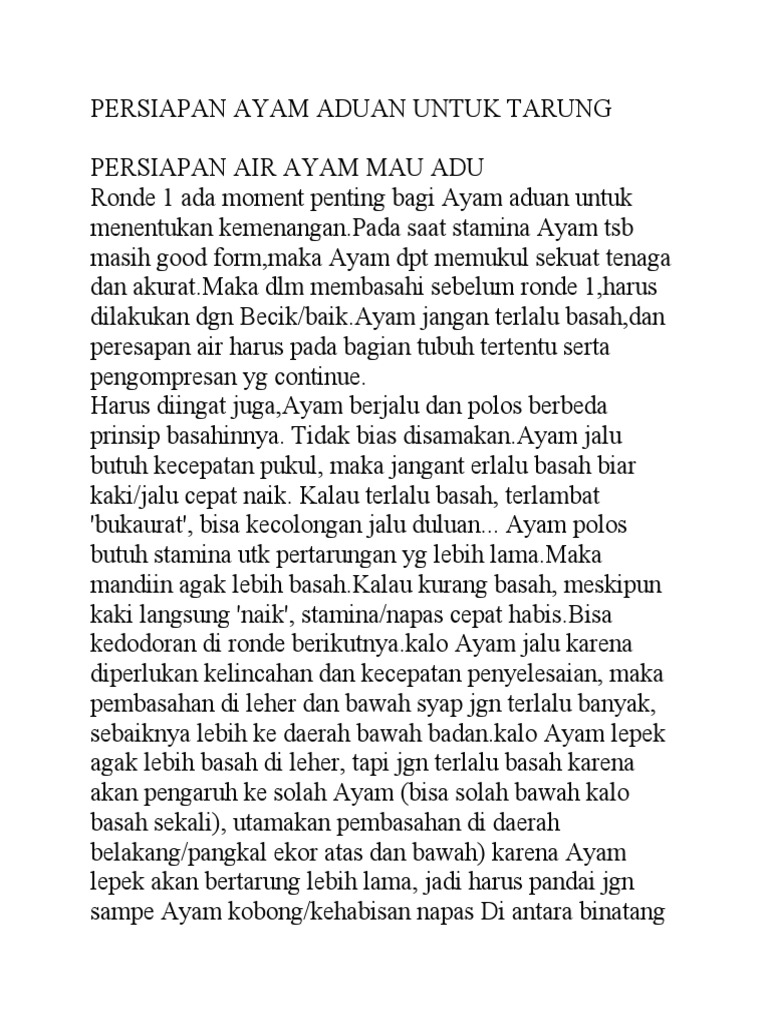 PERSIAPAN AYAM ADUAN UNTUK TARUNG

PERSIAPAN AIR AYAM MAU ADU
Ronde 1 ada moment penting bagi Ayam aduan untuk menentukan kemenangan.Pada saat stamina Ayam tsb masih good form,maka Ayam dpt memukul sekuat tenaga dan akurat.Maka dlm membasahi sebelum ronde 1,harus dilakukan dgn Becik/baik.Ayam jangan terlalu basah,dan peresapan air harus pada bagian tubuh tertentu serta pengompresan yg continue.
Harus diingat juga,Ayam berjalu dan polos berbeda prinsip basahinnya. Tidak bias disamakan.Ayam jalu butuh kecepatan pukul, maka jangant erlalu basah biar kaki/jalu cepat naik. Kalau terlalu basah, terlambat 'bukaurat', bisa kecolongan jalu duluan... Ayam polos butuh stamina utk pertarungan yg lebih lama.Maka mandiin agak lebih basah.Kalau kurang basah, meskipun kaki langsung 'naik', stamina/napas cepat habis.Bisa kedodoran di ronde berikutnya.kalo Ayam jalu karena diperlukan kelincahan dan kecepatan penyelesaian, maka pembasahan di leher dan bawah syap jgn terlalu banyak, sebaiknya lebih ke daerah bawah badan.kalo Ayam lepek agak lebih basah di leher, tapi jgn terlalu basah karena akan pengaruh ke solah Ayam (bisa solah bawah kalo basah sekali), utamakan pembasahan di daerah belakang/pangkal ekor atas dan bawah) karena Ayam lepek akan bertarung lebih lama, jadi harus pandai jgn sampe Ayam kobong/kehabisan napas Di antara binatang